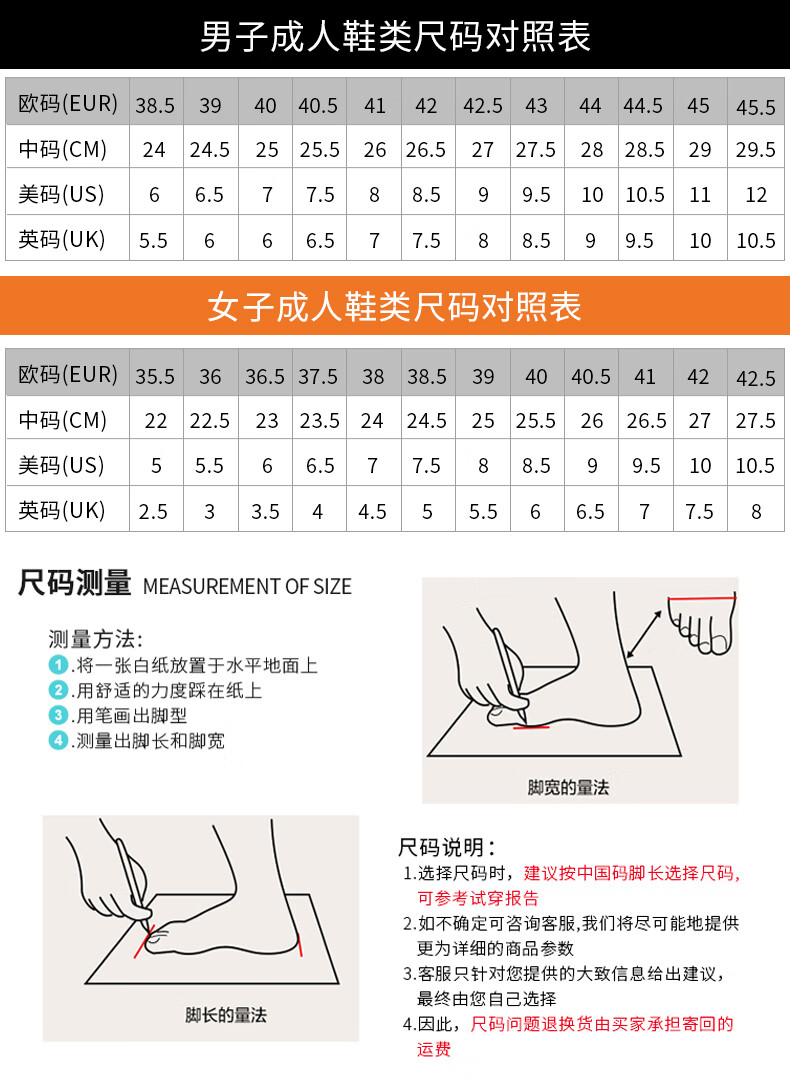 男子成人鞋类尺码对照表

| 欧码(EUR) | 38.5 | 39 | 40 | 40.5 | 41 | 42 | 42.5 | 43 | 44 | 44.5 | 45 | 45.5 |
|---|---|---|---|---|---|---|---|---|---|---|---|---|
| 中码(CM) | 24 | 24.5 | 25 | 25.5 | 26 | 26.5 | 27 | 27.5 | 28 | 28.5 | 29 | 29.5 |
| 美码(US) | 6 | 6.5 | 7 | 7.5 | 8 | 8.5 | 9 | 9.5 | 10 | 10.5 | 11 | 12 |
| 英码(UK) | 5.5 | 6 | 6 | 6.5 | 7 | 7.5 | 8 | 8.5 | 9 | 9.5 | 10 | 10.5 |

女子成人鞋类尺码对照表

| 欧码(EUR) | 35.5 | 36 | 36.5 | 37.5 | 38 | 38.5 | 39 | 40 | 40.5 | 41 | 42 | 42.5 |
|---|---|---|---|---|---|---|---|---|---|---|---|---|
| 中码(CM) | 22 | 22.5 | 23 | 23.5 | 24 | 24.5 | 25 | 25.5 | 26 | 26.5 | 27 | 27.5 |
| 美码(US) | 5 | 5.5 | 6 | 6.5 | 7 | 7.5 | 8 | 8.5 | 9 | 9.5 | 10 | 10.5 |
| 英码(UK) | 2.5 | 3 | 3.5 | 4 | 4.5 | 5 | 5.5 | 6 | 6.5 | 7 | 7.5 | 8 |

尺码测量 MEASUREMENT OF SIZE

测量方法:
1.将一张白纸放置于水平地面上
2.用舒适的力度踩在纸上
3.用笔画出脚型
4.测量出脚长和脚宽

脚宽的量法

脚长的量法

尺码说明:
1.选择尺码时，建议按中国码脚长选择尺码，可参考试穿报告
2.如不确定可咨询客服,我们将尽可能地提供更为详细的商品参数
3.客服只针对您提供的大致信息给出建议，最终由您自己选择
4.因此，尺码问题退换货由买家承担寄回的运费